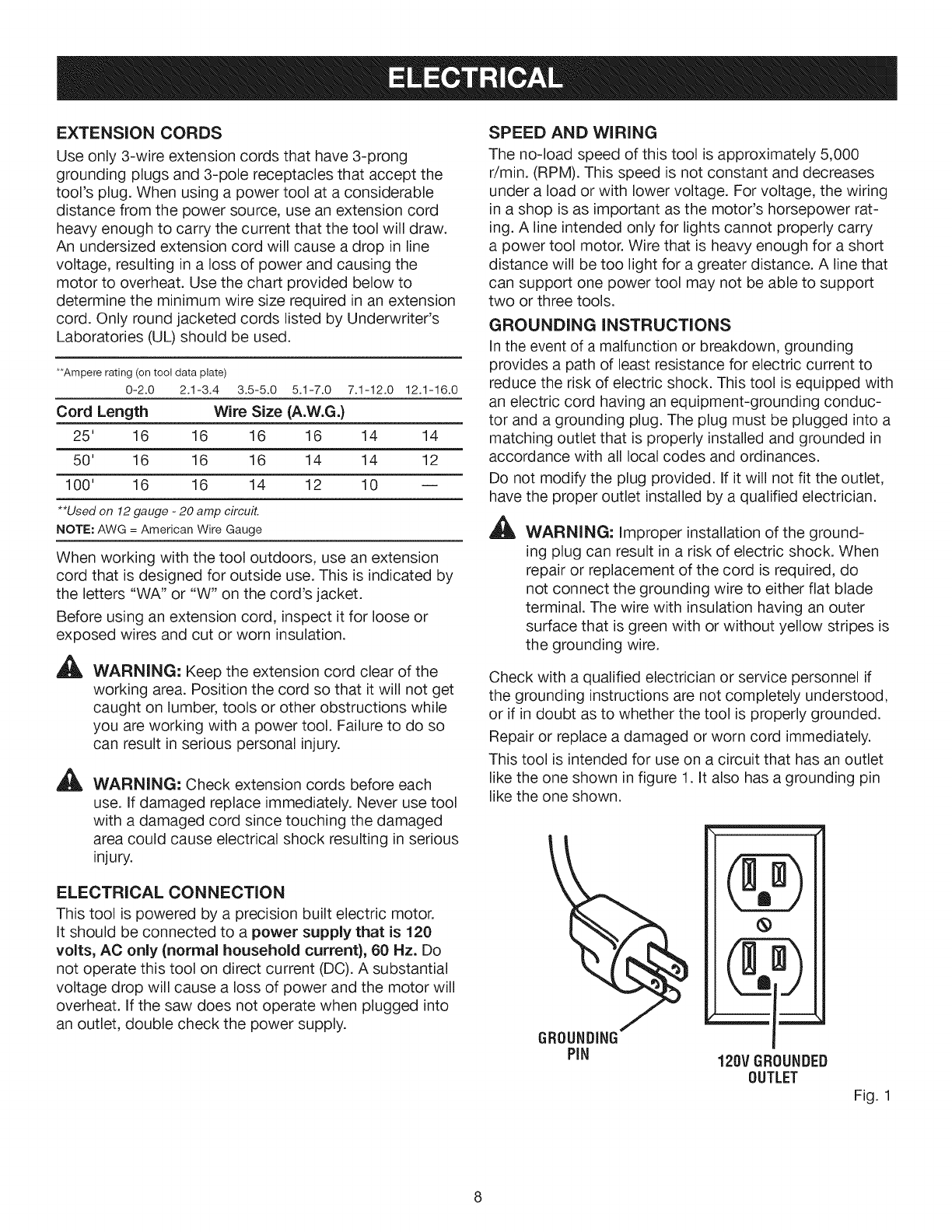 ELECTRICAL

EXTENSION CORDS

Use only 3-wire extension cords that have 3-prong grounding plugs and 3-pole receptacles that accept the tool's plug. When using a power tool at a considerable distance from the power source, use an extension cord heavy enough to carry the current that the tool will draw. An undersized extension cord will cause a drop in line voltage, resulting in a loss of power and causing the motor to overheat. Use the chart provided below to determine the minimum wire size required in an extension cord. Only round jacketed cords listed by Underwriter's Laboratories (UL) should be used.

**Ampere rating (on tool data plate)

| | 0-2.0 | 2.1-3.4 | 3.5-5.0 | 5.1-7.0 | 7.1-12.0 | 12.1-16.0 |
|---|---|---|---|---|---|---|
| Cord Length | Wire Size (A.W.G.) | | | | | |
| 25' | 16 | 16 | 16 | 16 | 14 | 14 |
| 50' | 16 | 16 | 16 | 14 | 14 | 12 |
| 100' | 16 | 16 | 14 | 12 | 10 | — |

**Used on 12 gauge - 20 amp circuit.
NOTE: AWG = American Wire Gauge

When working with the tool outdoors, use an extension cord that is designed for outside use. This is indicated by the letters "WA" or "W" on the cord's jacket.

Before using an extension cord, inspect it for loose or exposed wires and cut or worn insulation.

WARNING: Keep the extension cord clear of the working area. Position the cord so that it will not get caught on lumber, tools or other obstructions while you are working with a power tool. Failure to do so can result in serious personal injury.

WARNING: Check extension cords before each use. If damaged replace immediately. Never use tool with a damaged cord since touching the damaged area could cause electrical shock resulting in serious injury.

ELECTRICAL CONNECTION

This tool is powered by a precision built electric motor. It should be connected to a power supply that is 120 volts, AC only (normal household current), 60 Hz. Do not operate this tool on direct current (DC). A substantial voltage drop will cause a loss of power and the motor will overheat. If the saw does not operate when plugged into an outlet, double check the power supply.

SPEED AND WIRING

The no-load speed of this tool is approximately 5,000 r/min. (RPM). This speed is not constant and decreases under a load or with lower voltage. For voltage, the wiring in a shop is as important as the motor's horsepower rating. A line intended only for lights cannot properly carry a power tool motor. Wire that is heavy enough for a short distance will be too light for a greater distance. A line that can support one power tool may not be able to support two or three tools.

GROUNDING INSTRUCTIONS

In the event of a malfunction or breakdown, grounding provides a path of least resistance for electric current to reduce the risk of electric shock. This tool is equipped with an electric cord having an equipment-grounding conductor and a grounding plug. The plug must be plugged into a matching outlet that is properly installed and grounded in accordance with all local codes and ordinances.

Do not modify the plug provided. If it will not fit the outlet, have the proper outlet installed by a qualified electrician.

WARNING: Improper installation of the grounding plug can result in a risk of electric shock. When repair or replacement of the cord is required, do not connect the grounding wire to either flat blade terminal. The wire with insulation having an outer surface that is green with or without yellow stripes is the grounding wire.

Check with a qualified electrician or service personnel if the grounding instructions are not completely understood, or if in doubt as to whether the tool is properly grounded.

Repair or replace a damaged or worn cord immediately.

This tool is intended for use on a circuit that has an outlet like the one shown in figure 1. It also has a grounding pin like the one shown.

GROUNDING PIN

120V GROUNDED OUTLET

Fig. 1

8